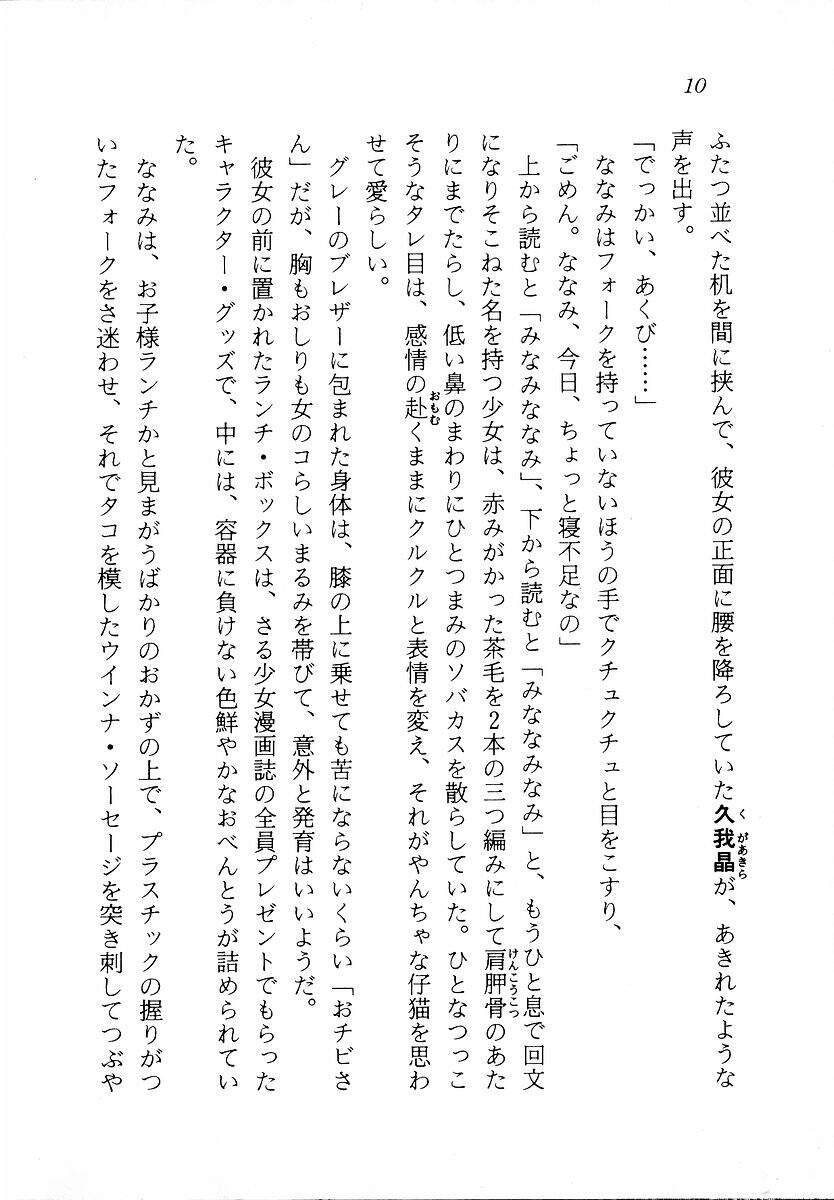 10

ふたつ並べた机を間に挟んで、彼女の正面に腰を降ろしていた久我晶が、あきれたような声を出す。

「でっかい、あくび……」

ななみはフォークを持っていないほうの手でクチュクチュと目をこすり、

「ごめん。ななみ、今日、ちょっと寝不足なの」

上から読むと「みなみななみ」、下から読むと「みななみなみ」と、もうひと息で回文になりそこねた名を持つ少女は、赤みがかった茶毛を2本の三つ編みにして肩胛骨のあたりにまでたらし、低い鼻のまわりにひとつまみのソバカスを散らしていた。ひとなつっこそうなタレ目は、感情の赴くままにクルクルと表情を変え、それがやんちゃな仔猫を思わせて愛らしい。

グレーのブレザーに包まれた身体は、膝の上に乗せても苦にならないくらい「おチビさん」だが、胸もおしりも女のコらしいまるみを帯びて、意外と発育はいいようだ。

彼女の前に置かれたランチ・ボックスは、さる少女漫画誌の全員プレゼントでもらったキャラクター・グッズで、中には、容器に負けない色鮮やかなおべんとうが詰められていた。

ななみは、お子様ランチかと見まがうばかりのおかずの上で、プラスチックの握りがついたフォークをさ迷わせ、それでタコを模したウインナ・ソーセージを突き刺してつぶや